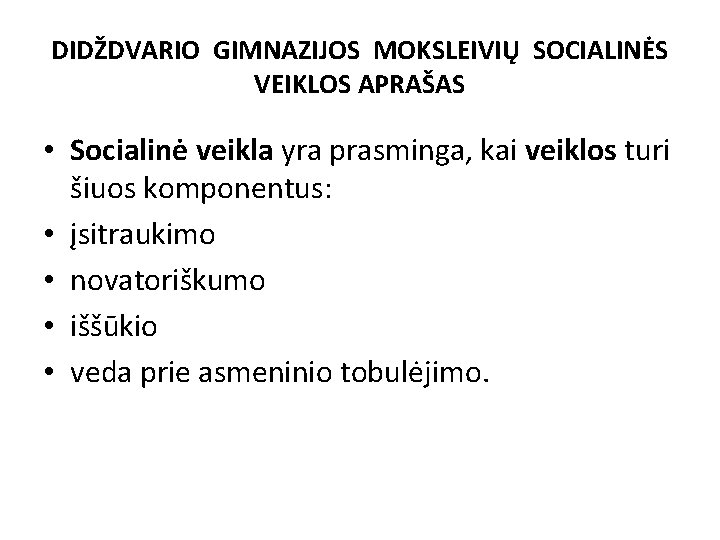 DIDŽDVARIO GIMNAZIJOS MOKSLEIVIŲ SOCIALINĖS VEIKLOS APRAŠAS

• Socialinė veikla yra prasminga, kai veiklos turi šiuos komponentus:
• įsitraukimo
• novatoriškumo
• iššūkio
• veda prie asmeninio tobulėjimo.